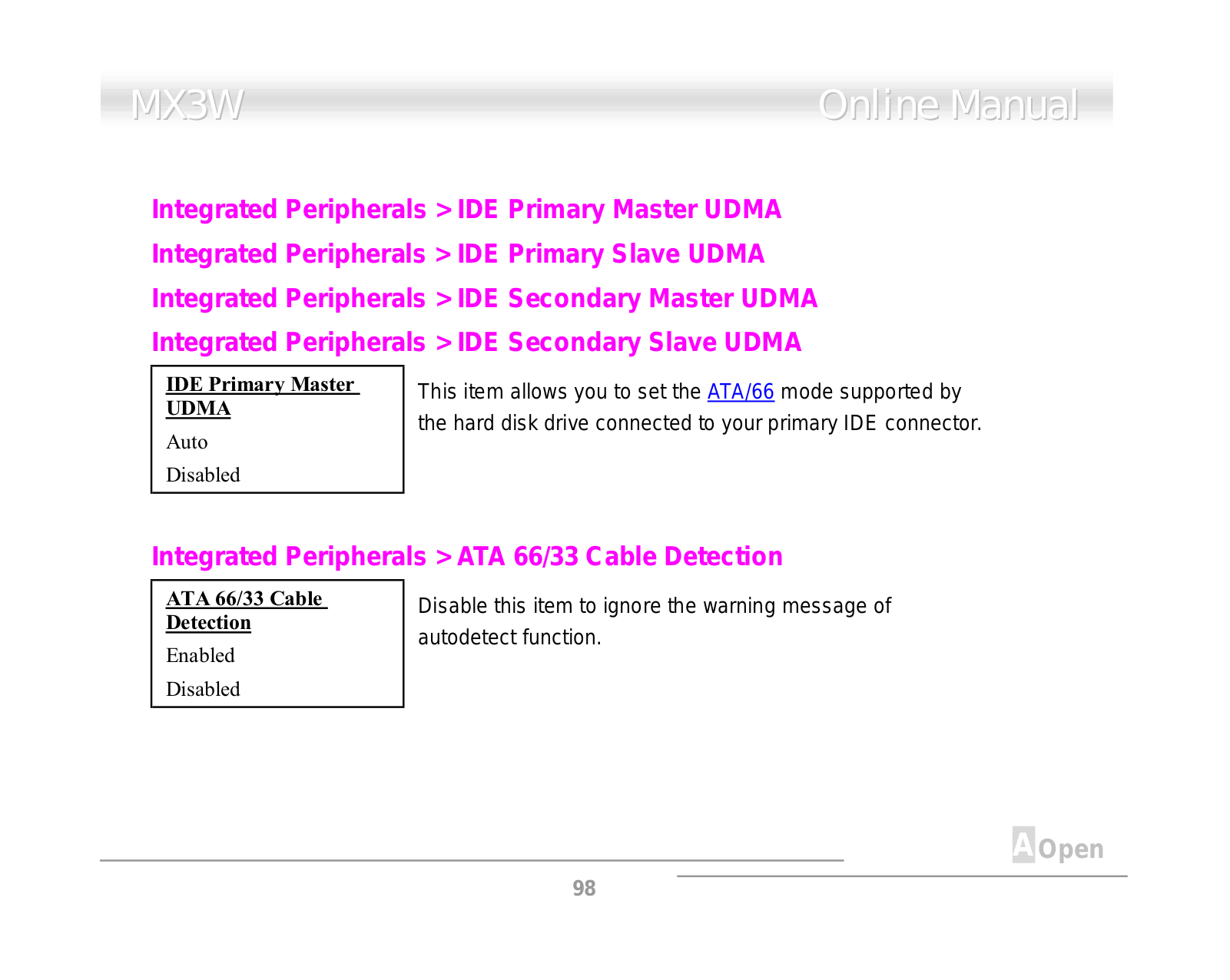 MX3W

Online Manual

Integrated Peripherals > IDE Primary Master UDMA

Integrated Peripherals > IDE Primary Slave UDMA

Integrated Peripherals > IDE Secondary Master UDMA

Integrated Peripherals > IDE Secondary Slave UDMA

IDE Primary Master UDMA

Auto

Disabled

This item allows you to set the ATA/66 mode supported by the hard disk drive connected to your primary IDE connector.

Integrated Peripherals > ATA 66/33 Cable Detection

ATA 66/33 Cable Detection

Enabled

Disabled

Disable this item to ignore the warning message of autodetect function.

AOpen

98